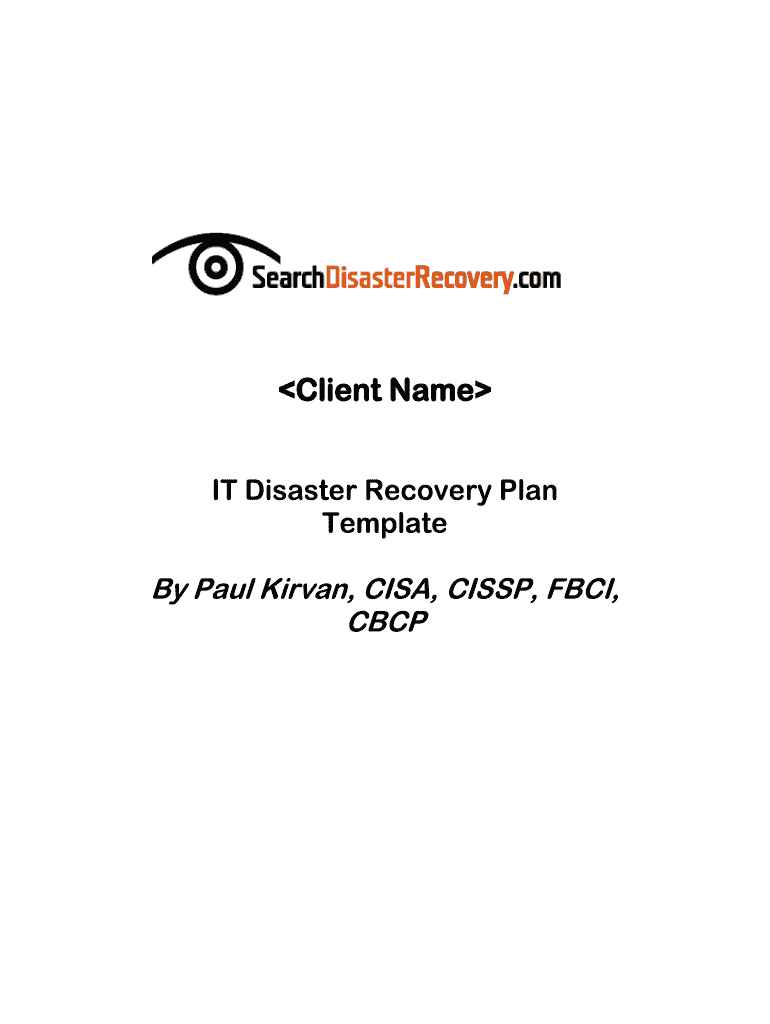 SearchDisasterRecovery.com

<Client Name>

IT Disaster Recovery Plan Template

By Paul Kirvan, CISA, CISSP, FBCI, CBCP